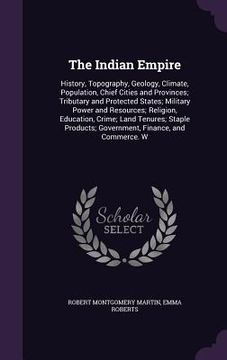 The Indian Empire

History, Topography, Geology, Climate, Population, Chief Cities and Provinces; Tributary and Protected States; Military Power and Resources; Religion, Education, Crime; Land Tenures; Staple Products; Government, Finance, and Commerce. W

Scholar
SELECT

ROBERT MONTGOMERY MARTIN, EMMA ROBERTS